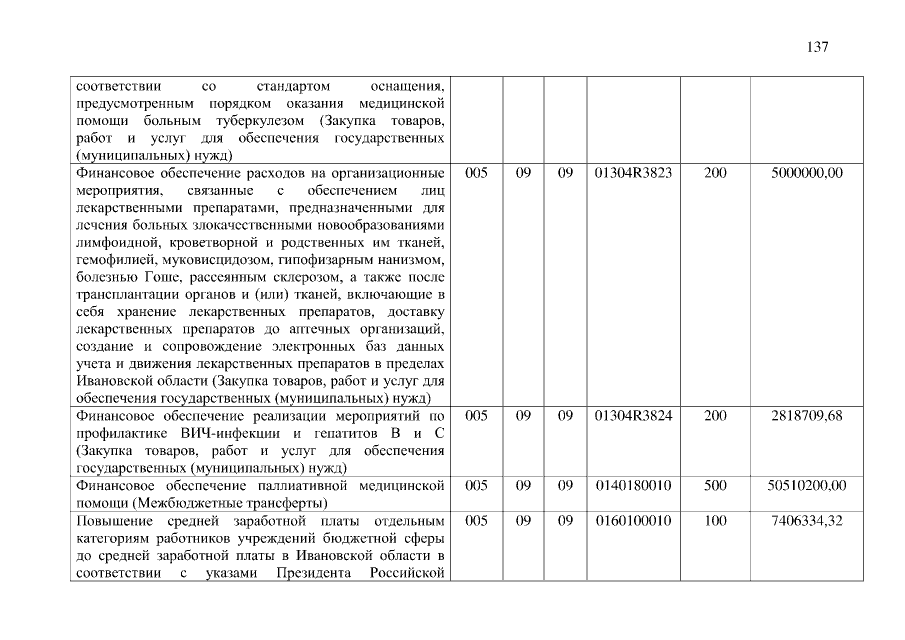 137

| | | | | | | |
|---|---|---|---|---|---|---|
| соответствии со стандартом оснащения, предусмотренным порядком оказания медицинской помощи больным туберкулезом (Закупка товаров, работ и услуг для обеспечения государственных (муниципальных) нужд) | | | | | | |
| Финансовое обеспечение расходов на организационные мероприятия, связанные с обеспечением лиц лекарственными препаратами, предназначенными для лечения больных злокачественными новообразованиями лимфоидной, кроветворной и родственных им тканей, гемофилией, муковисцидозом, гипофизарным нанизмом, болезнью Гоше, рассеянным склерозом, а также после трансплантации органов и (или) тканей, включающие в себя хранение лекарственных препаратов, доставку лекарственных препаратов до аптечных организаций, создание и сопровождение электронных баз данных учета и движения лекарственных препаратов в пределах Ивановской области (Закупка товаров, работ и услуг для обеспечения государственных (муниципальных) нужд) | 005 | 09 | 09 | 01304R3823 | 200 | 5000000,00 |
| Финансовое обеспечение реализации мероприятий по профилактике ВИЧ-инфекции и гепатитов В и С (Закупка товаров, работ и услуг для обеспечения государственных (муниципальных) нужд) | 005 | 09 | 09 | 01304R3824 | 200 | 2818709,68 |
| Финансовое обеспечение паллиативной медицинской помощи (Межбюджетные трансферты) | 005 | 09 | 09 | 0140180010 | 500 | 50510200,00 |
| Повышение средней заработной платы отдельным категориям работников учреждений бюджетной сферы до средней заработной платы в Ивановской области в соответствии с указами Президента Российской | 005 | 09 | 09 | 0160100010 | 100 | 7406334,32 |